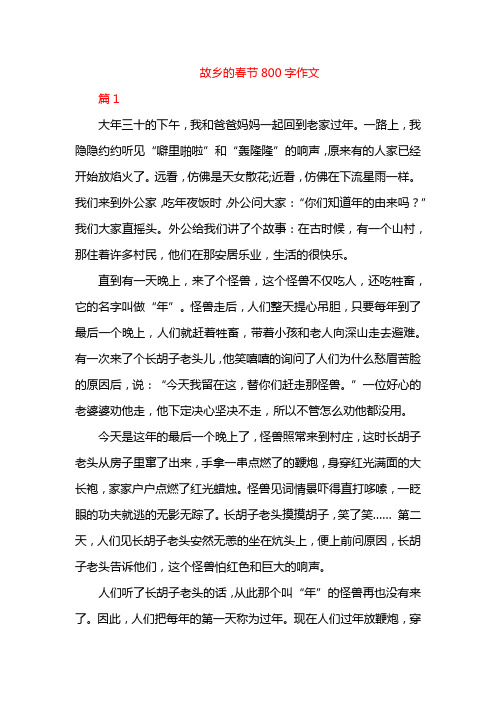 故乡的春节 800 字作文

篇 1

大年三十的下午，我和爸爸妈妈一起回到老家过年。一路上，我隐隐约约听见“噼里啪啦”和“轰隆隆”的响声，原来有的人家已经开始放焰火了。远看，仿佛是天女散花;近看，仿佛在下流星雨一样。我们来到外公家，吃年夜饭时，外公问大家：“你们知道年的由来吗？”我们大家直摇头。外公给我们讲了个故事：在古时候，有一个山村，那住着许多村民，他们在那安居乐业，生活的很快乐。

直到有一天晚上，来了个怪兽，这个怪兽不仅吃人，还吃牲畜，它的名字叫做“年”。怪兽走后，人们整天提心吊胆，只要每年到了最后一个晚上，人们就赶着牲畜，带着小孩和老人向深山走去避难。有一次来了个长胡子老头儿，他笑嘻嘻的询问了人们为什么愁眉苦脸的原因后，说：“今天我留在这，替你们赶走那怪兽。”一位好心的老婆婆劝他走，他下定决心坚决不走，所以不管怎么劝他都没用。

今天是这年的最后一个晚上了，怪兽照常来到村庄，这时长胡子老头从房子里窜了出来，手拿一串点燃了的鞭炮，身穿红光满面的大长袍，家家户户点燃了红光蜡烛。怪兽见词情景吓得直打哆嗦，一眨眼的功夫就逃的无影无踪了。长胡子老头摸摸胡子，笑了笑...... 第二天，人们见长胡子老头安然无恙的坐在炕头上，便上前问原因，长胡子老头告诉他们，这个怪兽怕红色和巨大的响声。

人们听了长胡子老头的话，从此那个叫“年”的怪兽再也没有来了。因此，人们把每年的第一天称为过年。现在人们过年放鞭炮，穿